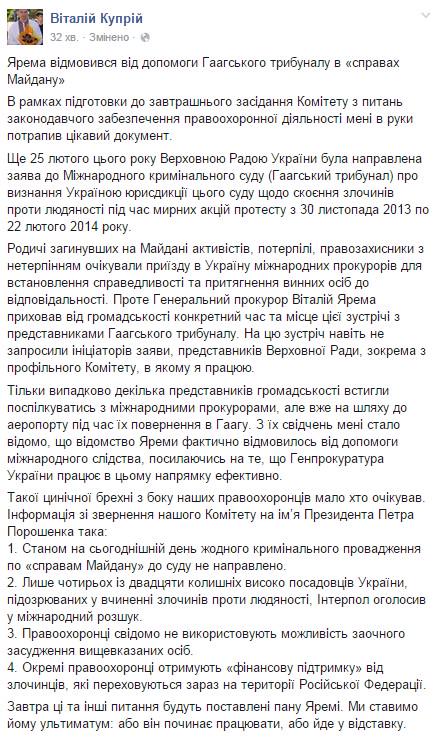 Віталій Купрій
32 хв. · Змінено ·

Ярема відмовився від допомоги Гаагського трибуналу в «справах Майдану»

В рамках підготовки до завтрашнього засідання Комітету з питань законодавчого забезпечення правоохоронної діяльності мені в руки потрапив цікавий документ.

Ще 25 лютого цього року Верховною Радою України була направлена заява до Міжнародного кримінального суду (Гаагський трибунал) про визнання Україною юрисдикції цього суду щодо скоєння злочинів проти людяності під час мирних акцій протесту з 30 листопада 2013 по 22 лютого 2014 року.

Родичі загинувших на Майдані активістів, потерпілі, правозахисники з нетерпінням очікували приїзду в Україну міжнародних прокурорів для встановлення справедливості та притягнення винних осіб до відповідальності. Проте Генеральний прокурор Віталій Ярема приховав від громадськості конкретний час та місце цієї зустрічі з представниками Гаагського трибуналу. На цю зустріч навіть не запросили ініціаторів заяви, представників Верховної Ради, зокрема з профільного Комітету, в якому я працюю.

Тільки випадково декілька представників громадськості встигли поспілкуватись з міжнародними прокурорами, але вже на шляху до аеропорту під час їх повернення в Гаагу. З їх свідчень мені стало відомо, що відомство Яреми фактично відмовилось від допомоги міжнародного слідства, посилаючись на те, що Генпрокуратура України працює в цьому напрямку ефективно.

Такої цинічної брехні з боку наших правоохоронців мало хто очікував. Інформація зі звернення нашого Комітету на ім'я Президента Петра Порошенка така:
1. Станом на сьогоднішній день жодного кримінального провадження по «справам Майдану» до суду не направлено.
2. Лише чотирьох із двадцяти колишніх високо посадовців України, підозрюваних у вчиненні злочинів проти людяності, Інтерпол оголосив у міжнародний розшук.
3. Правоохоронці свідомо не використовують можливість заочного засудження вищевказаних осіб.
4. Окремі правоохоронці отримують «фінансову підтримку» від злочинців, які переховуються зараз на території Російської Федерації.

Завтра ці та інші питання будуть поставлені пану Яремі. Ми ставимо йому ультиматум: або він починає працювати, або йде у відставку.